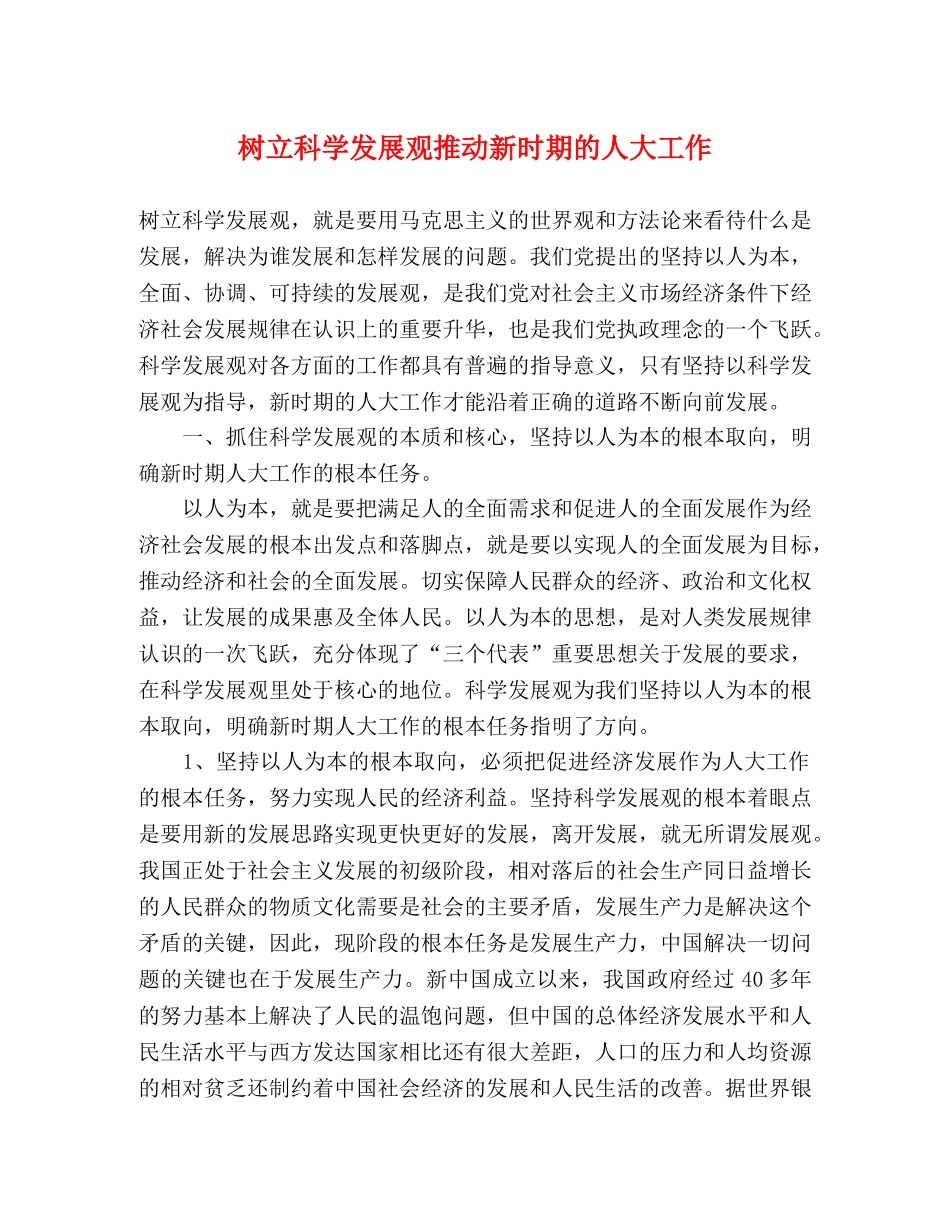 树立科学发展观推动新时期的人大工作

树立科学发展观，就是要用马克思主义的世界观和方法论来看待什么是发展，解决为谁发展和怎样发展的问题。我们党提出的坚持以人为本，全面、协调、可持续的发展观，是我们党对社会主义市场经济条件下经济社会发展规律在认识上的重要升华，也是我们党执政理念的一个飞跃。科学发展观对各方面的工作都具有普遍的指导意义，只有坚持以科学发展观为指导，新时期的人大工作才能沿着正确的道路不断向前发展。

一、抓住科学发展观的本质和核心，坚持以人为本的根本取向，明确新时期人大工作的根本任务。

以人为本，就是要把满足人的全面需求和促进人的全面发展作为经济社会发展的根本出发点和落脚点，就是要以实现人的全面发展为目标，推动经济和社会的全面发展。切实保障人民群众的经济、政治和文化权益，让发展的成果惠及全体人民。以人为本的思想，是对人类发展规律认识的一次飞跃，充分体现了“三个代表”重要思想关于发展的要求，在科学发展观里处于核心的地位。科学发展观为我们坚持以人为本的根本取向，明确新时期人大工作的根本任务指明了方向。

1、坚持以人为本的根本取向，必须把促进经济发展作为人大工作的根本任务，努力实现人民的经济利益。坚持科学发展观的根本着眼点是要用新的发展思路实现更快更好的发展，离开发展，就无所谓发展观。我国正处于社会主义发展的初级阶段，相对落后的社会生产同日益增长的人民群众的物质文化需要是社会的主要矛盾，发展生产力是解决这个矛盾的关键，因此，现阶段的根本任务是发展生产力，中国解决一切问题的关键也在于发展生产力。新中国成立以来，我国政府经过 40 多年的努力基本上解决了人民的温饱问题，但中国的总体经济发展水平和人民生活水平与西方发达国家相比还有很大差距，人口的压力和人均资源的相对贫乏还制约着中国社会经济的发展和人民生活的改善。据世界银